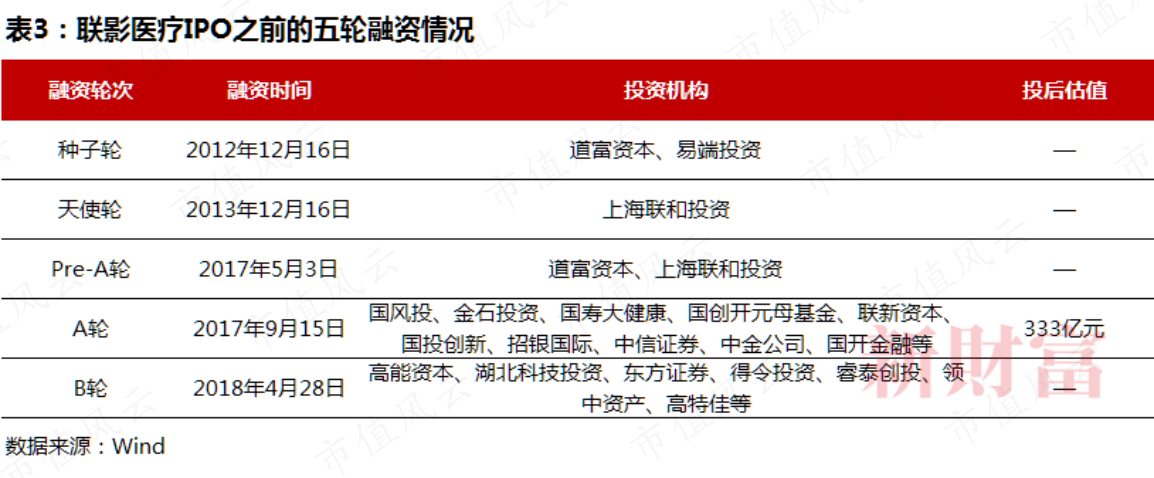 表3：联影医疗IPO之前的五轮融资情况

| 融资轮次 | 融资时间 | 投资机构 | 投后估值 |
|---|---|---|---|
| 种子轮 | 2012年12月16日 | 道富资本、易端投资 | — |
| 天使轮 | 2013年12月16日 | 上海联和投资 | — |
| Pre-A轮 | 2017年5月3日 | 道富资本、上海联和投资 | — |
| A轮 | 2017年9月15日 | 国风投、金石投资、国寿大健康、国创开元母基金、联新资本、国投创新、招银国际、中信证券、中金公司、国开金融等 | 333亿元 |
| B轮 | 2018年4月28日 | 高能资本、湖北科技投资、东方证券、得令投资、睿泰创投、领中资产、高特佳等 | — |

数据来源：Wind

市值风云

新财富